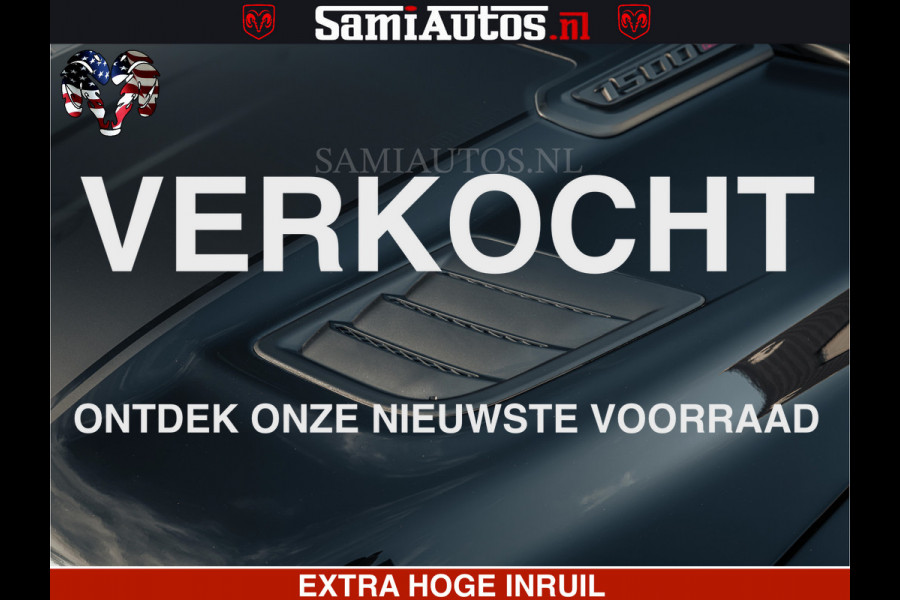 SamiAutos.nl

1500

SAMIAUTOS.NL

VERKOCHT

ONTDEK ONZE NIEUWSTE VOORRAAD

EXTRA HOGE INRUIL